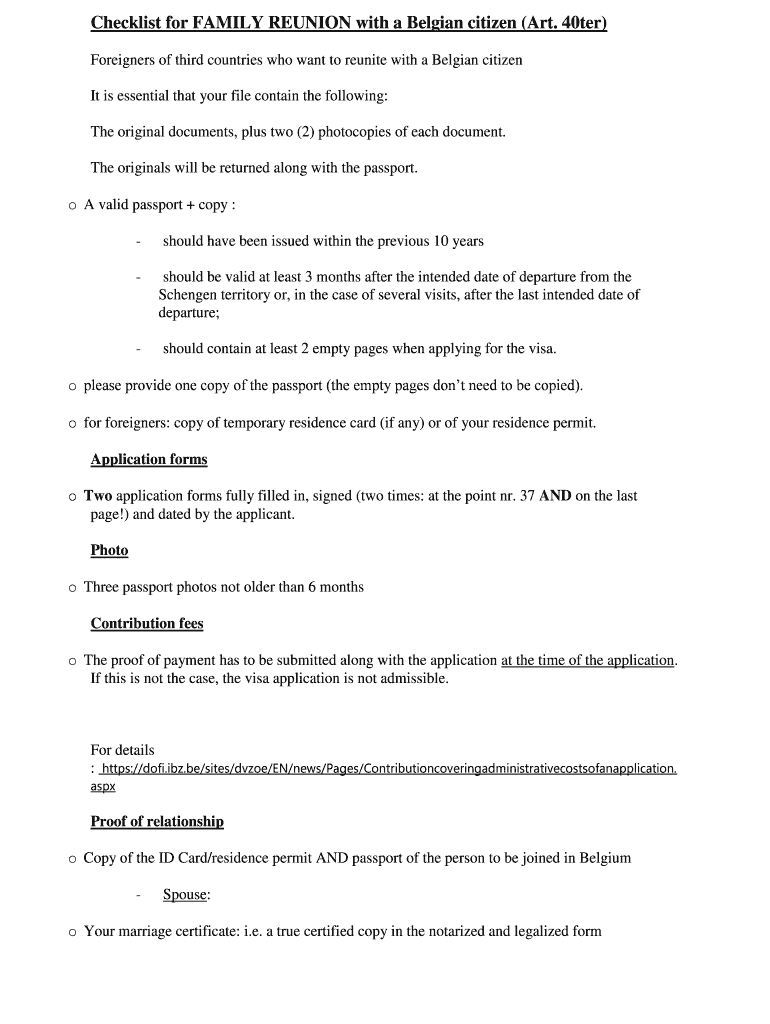 Checklist for FAMILY REUNION with a Belgian citizen (Art. 40ter)

Foreigners of third countries who want to reunite with a Belgian citizen

It is essential that your file contain the following:

The original documents, plus two (2) photocopies of each document.

The originals will be returned along with the passport.

o A valid passport + copy :

- should have been issued within the previous 10 years

- should be valid at least 3 months after the intended date of departure from the Schengen territory or, in the case of several visits, after the last intended date of departure;

- should contain at least 2 empty pages when applying for the visa.

o please provide one copy of the passport (the empty pages don't need to be copied).

o for foreigners: copy of temporary residence card (if any) or of your residence permit.

Application forms

o Two application forms fully filled in, signed (two times: at the point nr. 37 AND on the last page!) and dated by the applicant.

Photo

o Three passport photos not older than 6 months

Contribution fees

o The proof of payment has to be submitted along with the application at the time of the application. If this is not the case, the visa application is not admissible.

For details : https://dofi.ibz.be/sites/dvzoe/EN/news/Pages/Contributioncoveringadministrativecostsofanapplication.aspx

Proof of relationship

o Copy of the ID Card/residence permit AND passport of the person to be joined in Belgium

- Spouse:

o Your marriage certificate: i.e. a true certified copy in the notarized and legalized form